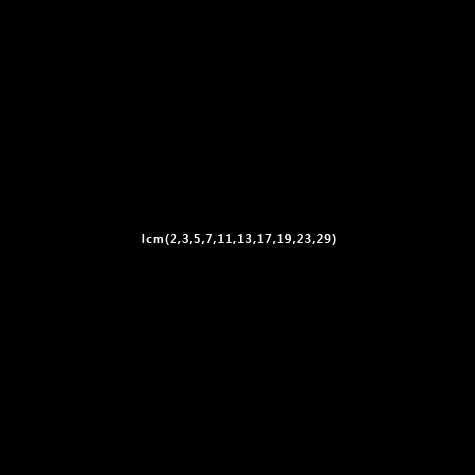 lcm(2,3,5,7,11,13,17,19,23,29)